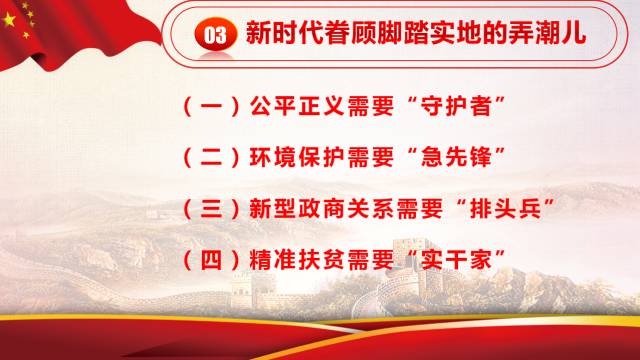 03 新时代眷顾脚踏实地的弄潮儿

（一）公平正义需要“守护者”

（二）环境保护需要“急先锋”

（三）新型政商关系需要“排头兵”

（四）精准扶贫需要“实干家”